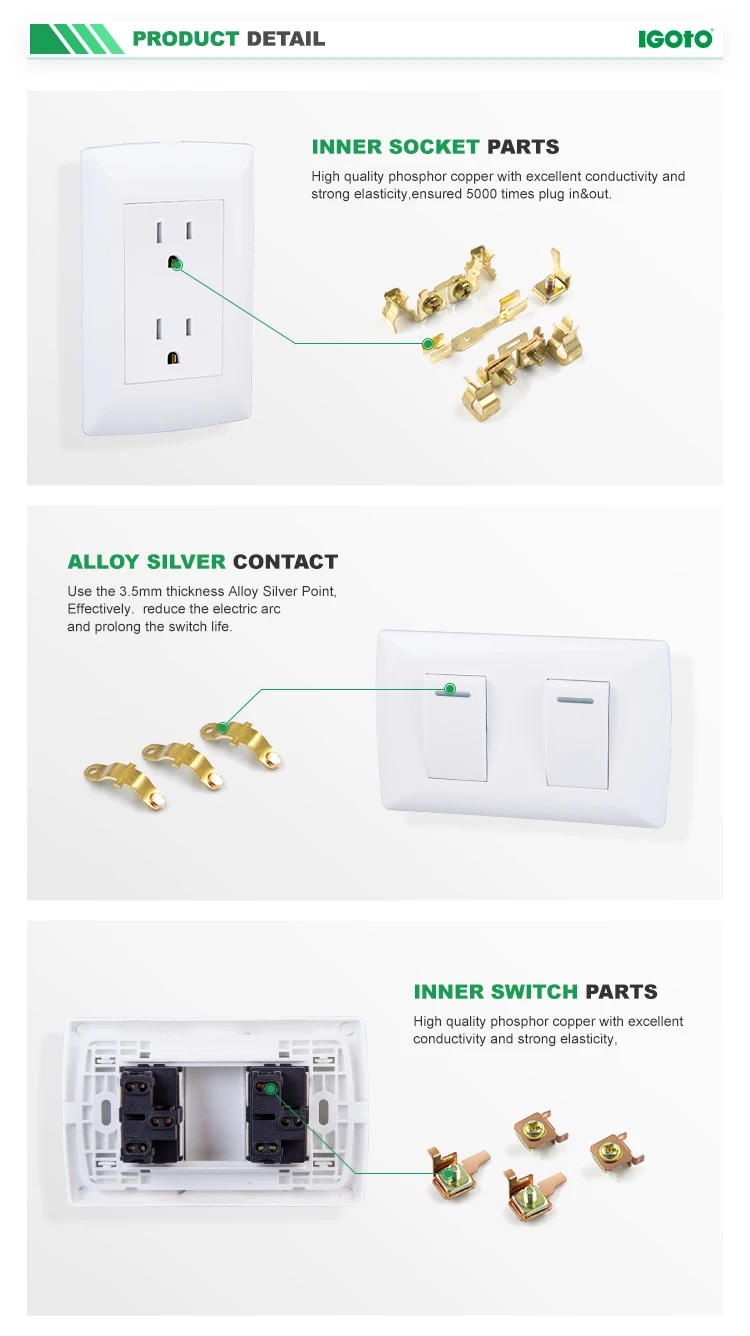 PRODUCT DETAIL

IGOTO

INNER SOCKET PARTS

High quality phosphor copper with excellent conductivity and strong elasticity,ensured 5000 times plug in&out.

ALLOY SILVER CONTACT

Use the 3.5mm thickness Alloy Silver Point, Effectively. reduce the electric arc and prolong the switch life.

INNER SWITCH PARTS

High quality phosphor copper with excellent conductivity and strong elasticity,